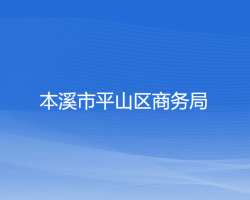 本溪市平山区商务局